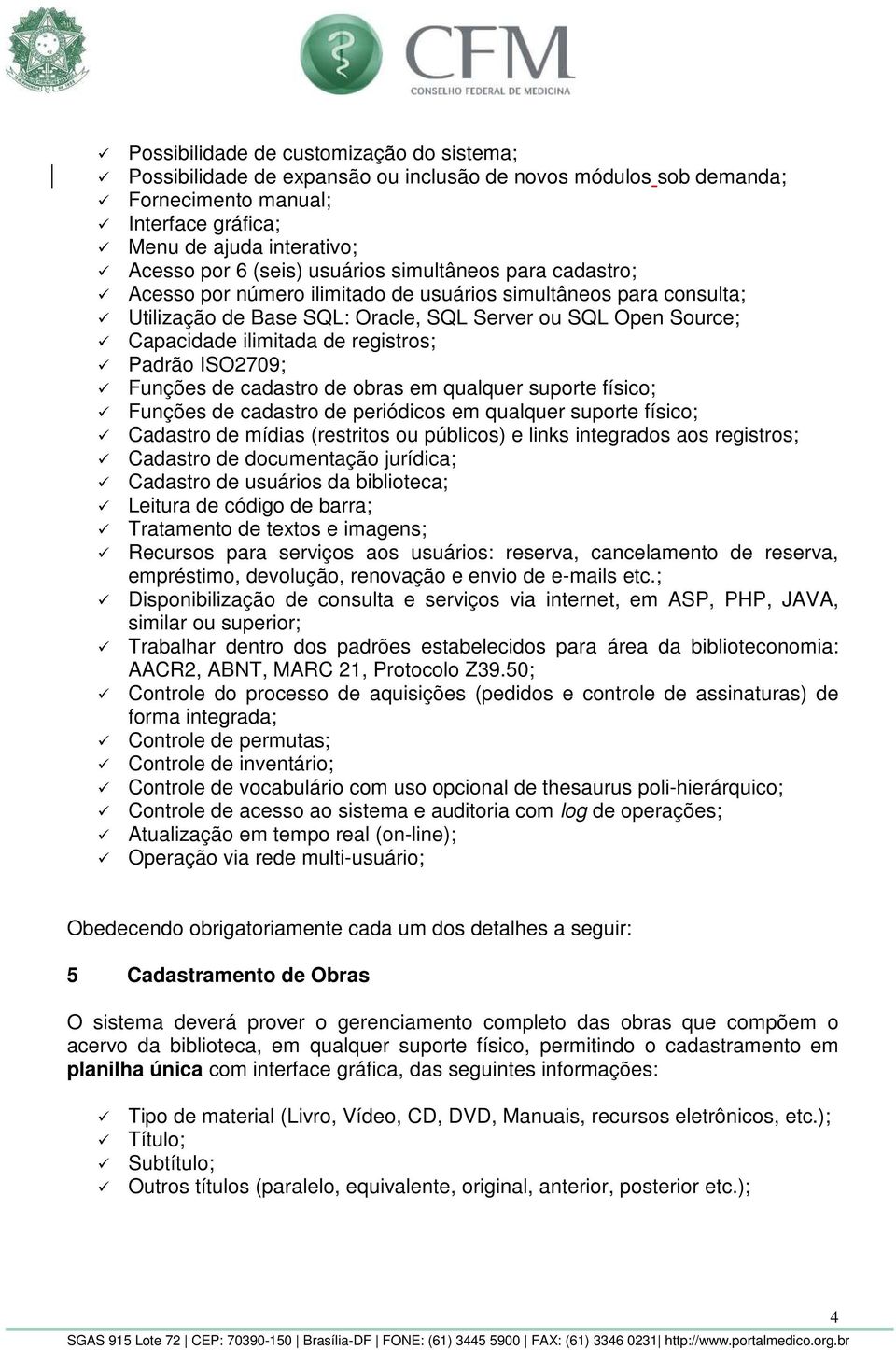 CFM
CONSELHO FEDERAL DE MEDICINA

✓ Possibilidade de customização do sistema;
✓ Possibilidade de expansão ou inclusão de novos módulos sob demanda;
✓ Fornecimento manual;
✓ Interface gráfica;
✓ Menu de ajuda interativo;
✓ Acesso por 6 (seis) usuários simultâneos para cadastro;
✓ Acesso por número ilimitado de usuários simultâneos para consulta;
✓ Utilização de Base SQL: Oracle, SQL Server ou SQL Open Source;
✓ Capacidade ilimitada de registros;
✓ Padrão ISO2709;
✓ Funções de cadastro de obras em qualquer suporte físico;
✓ Funções de cadastro de periódicos em qualquer suporte físico;
✓ Cadastro de mídias (restritos ou públicos) e links integrados aos registros;
✓ Cadastro de documentação jurídica;
✓ Cadastro de usuários da biblioteca;
✓ Leitura de código de barra;
✓ Tratamento de textos e imagens;
✓ Recursos para serviços aos usuários: reserva, cancelamento de reserva, empréstimo, devolução, renovação e envio de e-mails etc.;
✓ Disponibilização de consulta e serviços via internet, em ASP, PHP, JAVA, similar ou superior;
✓ Trabalhar dentro dos padrões estabelecidos para área da biblioteconomia: AACR2, ABNT, MARC 21, Protocolo Z39.50;
✓ Controle do processo de aquisições (pedidos e controle de assinaturas) de forma integrada;
✓ Controle de permutas;
✓ Controle de inventário;
✓ Controle de vocabulário com uso opcional de thesaurus poli-hierárquico;
✓ Controle de acesso ao sistema e auditoria com log de operações;
✓ Atualização em tempo real (on-line);
✓ Operação via rede multi-usuário;

Obedecendo obrigatoriamente cada um dos detalhes a seguir:

5 Cadastramento de Obras

O sistema deverá prover o gerenciamento completo das obras que compõem o acervo da biblioteca, em qualquer suporte físico, permitindo o cadastramento em planilha única com interface gráfica, das seguintes informações:

✓ Tipo de material (Livro, Vídeo, CD, DVD, Manuais, recursos eletrônicos, etc.);
✓ Título;
✓ Subtítulo;
✓ Outros títulos (paralelo, equivalente, original, anterior, posterior etc.);

4

SGAS 915 Lote 72 | CEP: 70390-150 | Brasília-DF | FONE: (61) 3445 5900 | FAX: (61) 3346 0231| http://www.portalmedico.org.br